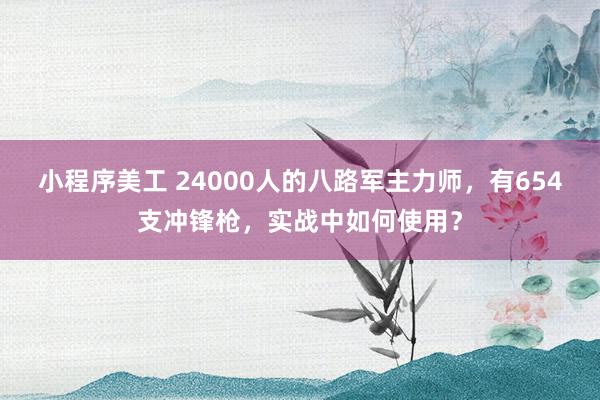 小程序美工 24000人的八路军主力师，有654支冲锋枪，实战中如何使用？